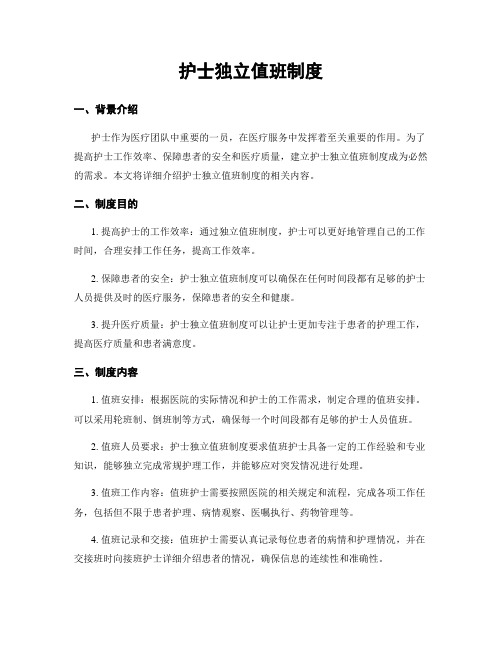 护士独立值班制度

一、背景介绍

护士作为医疗团队中重要的一员，在医疗服务中发挥着至关重要的作用。为了提高护士工作效率、保障患者的安全和医疗质量，建立护士独立值班制度成为必然的需求。本文将详细介绍护士独立值班制度的相关内容。

二、制度目的

1. 提高护士的工作效率：通过独立值班制度，护士可以更好地管理自己的工作时间，合理安排工作任务，提高工作效率。

2. 保障患者的安全：护士独立值班制度可以确保在任何时间段都有足够的护士人员提供及时的医疗服务，保障患者的安全和健康。

3. 提升医疗质量：护士独立值班制度可以让护士更加专注于患者的护理工作，提高医疗质量和患者满意度。

三、制度内容

1. 值班安排：根据医院的实际情况和护士的工作需求，制定合理的值班安排。可以采用轮班制、倒班制等方式，确保每一个时间段都有足够的护士人员值班。

2. 值班人员要求：护士独立值班制度要求值班护士具备一定的工作经验和专业知识，能够独立完成常规护理工作，并能够应对突发情况进行处理。

3. 值班工作内容：值班护士需要按照医院的相关规定和流程，完成各项工作任务，包括但不限于患者护理、病情观察、医嘱执行、药物管理等。

4. 值班记录和交接：值班护士需要认真记录每位患者的病情和护理情况，并在交接班时向接班护士详细介绍患者的情况，确保信息的连续性和准确性。